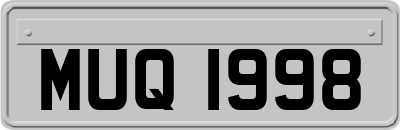 MUQ 1998